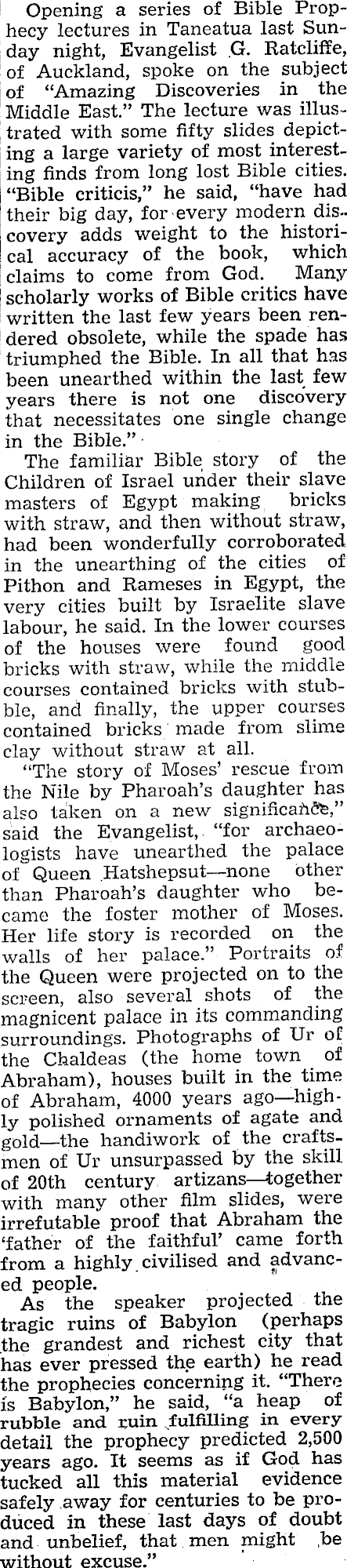 Opening a series of Bible Prophecy lectures in Taneatua last Sunday night, Evangelist G. Ratcliffe, of Auckland, spoke on the subject of "Amazing Discoveries in the Middle East." The lecture was illustrated with some fifty slides depicting a large variety of most interesting finds from long lost Bible cities. "Bible criticis," he said, "have had their big day, for every modern discovery adds weight to the historical accuracy of the book, which claims to come from God. Many scholarly works of Bible critics have written the last few years been rendered obsolete, while the spade has triumphed the Bible. In all that has been unearthed within the last few years there is not one discovery that necessitates one single change in the Bible."

The familiar Bible story of the Children of Israel under their slave masters of Egypt making bricks with straw, and then without straw, had been wonderfully corroborated in the unearthing of the cities of Pithon and Rameses in Egypt, the very cities built by Israelite slave labour, he said. In the lower courses of the houses were found good bricks with straw, while the middle courses contained bricks with stubble, and finally, the upper courses contained bricks made from slime clay without straw at all.

"The story of Moses' rescue from the Nile by Pharoah's daughter has also taken on a new significance," said the Evangelist, "for archaeologists have unearthed the palace of Queen Hatshepsut—none other than Pharoah's daughter who became the foster mother of Moses. Her life story is recorded on the walls of her palace." Portraits of the Queen were projected on to the screen, also several shots of the magnicent palace in its commanding surroundings. Photographs of Ur of the Chaldeas (the home town of Abraham), houses built in the time of Abraham, 4000 years ago—highly polished ornaments of agate and gold—the handiwork of the craftsmen of Ur unsurpassed by the skill of 20th century artizans—together with many other film slides, were irrefutable proof that Abraham the 'father of the faithful' came forth from a highly civilised and advanced people.

As the speaker projected the tragic ruins of Babylon (perhaps the grandest and richest city that has ever pressed the earth) he read the prophecies concerning it. "There is Babylon," he said, "a heap of rubble and ruin fulfilling in every detail the prophecy predicted 2,500 years ago. It seems as if God has tucked all this material evidence safely away for centuries to be produced in these last days of doubt and unbelief, that men might be without excuse."